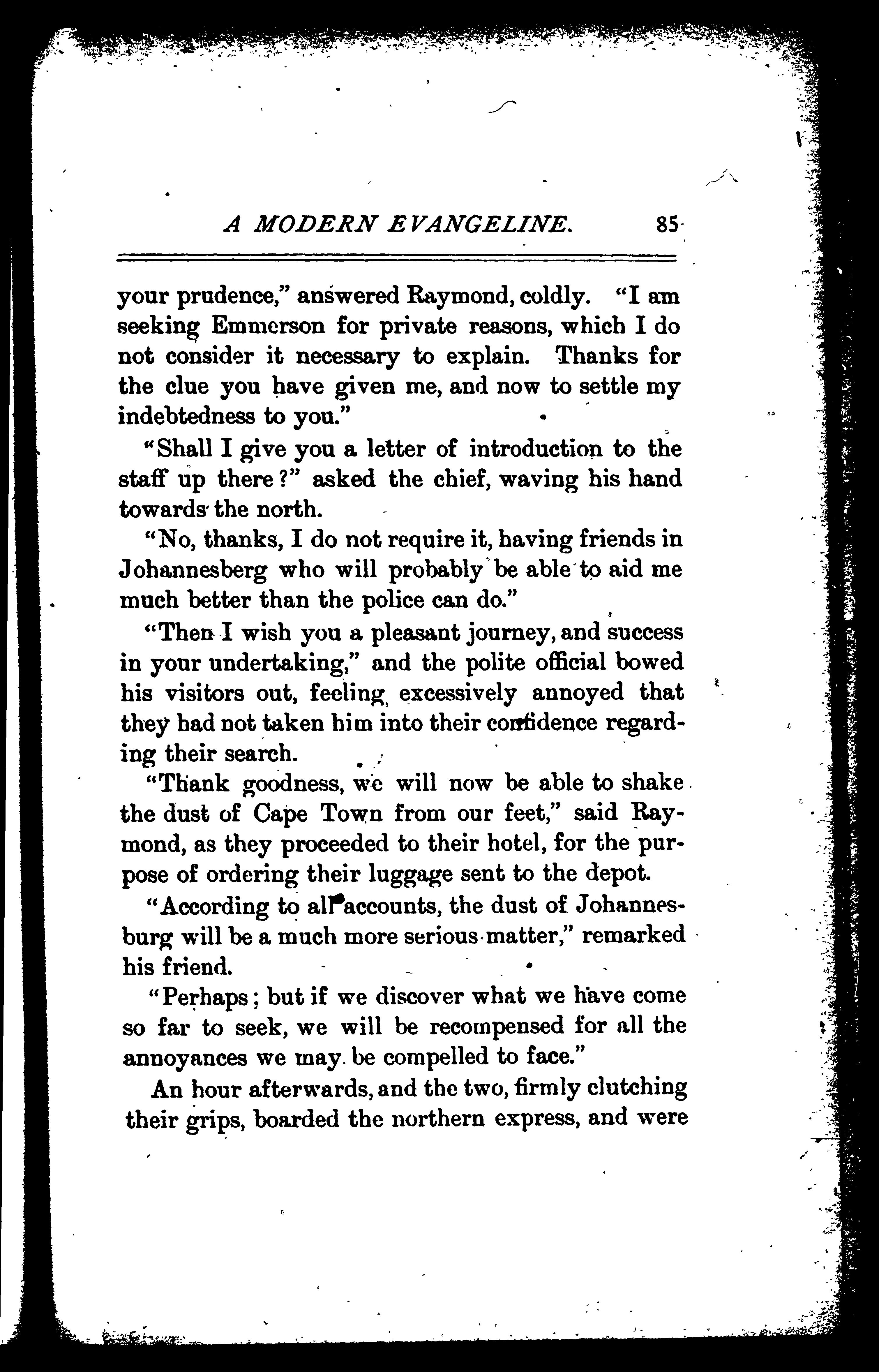 A MODERN EVANGELINE. 85

your prudence," answered Raymond, coldly. "I am seeking Emmerson for private reasons, which I do not consider it necessary to explain. Thanks for the clue you have given me, and now to settle my indebtedness to you."

"Shall I give you a letter of introduction to the staff up there?" asked the chief, waving his hand towards the north.

"No, thanks, I do not require it, having friends in Johannesberg who will probably be able to aid me much better than the police can do."

"Then I wish you a pleasant journey, and success in your undertaking," and the polite official bowed his visitors out, feeling excessively annoyed that they had not taken him into their confidence regarding their search.

"Thank goodness, we will now be able to shake the dust of Cape Town from our feet," said Raymond, as they proceeded to their hotel, for the purpose of ordering their luggage sent to the depot.

"According to all accounts, the dust of Johannesburg will be a much more serious matter," remarked his friend.

"Perhaps; but if we discover what we have come so far to seek, we will be recompensed for all the annoyances we may be compelled to face."

An hour afterwards, and the two, firmly clutching their grips, boarded the northern express, and were